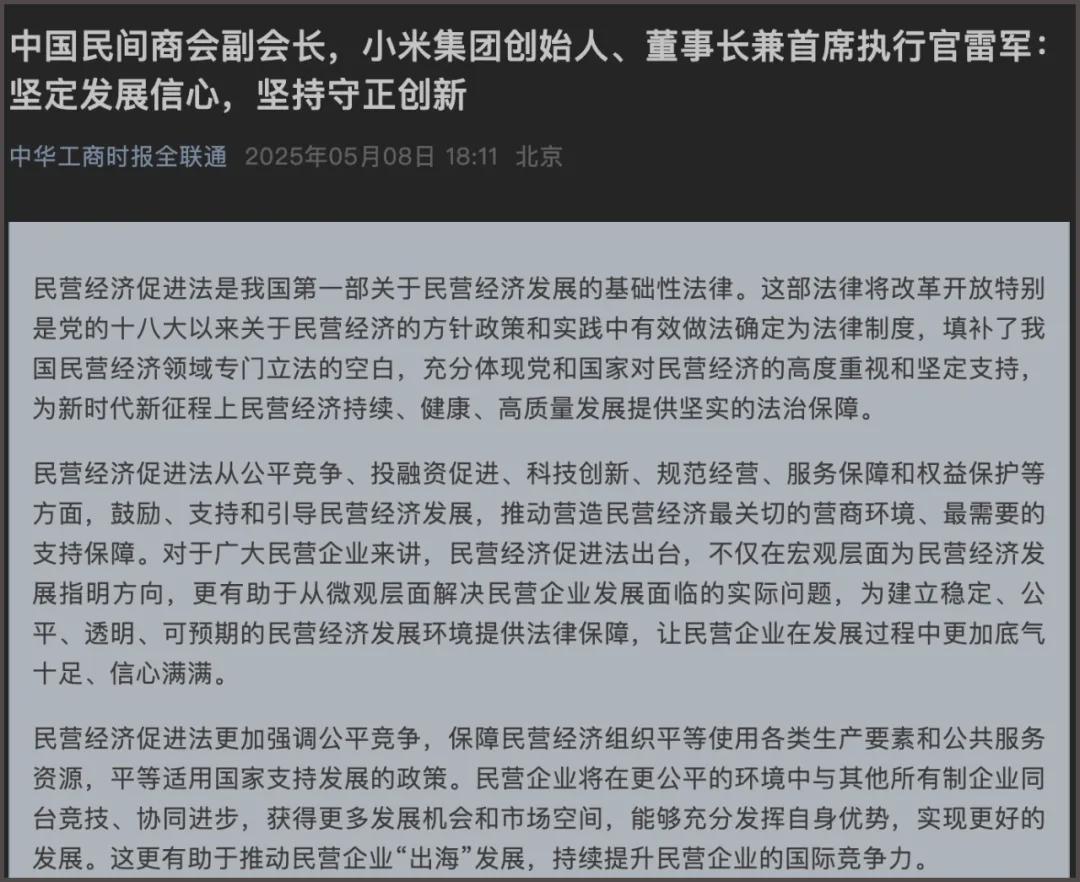 中国民间商会副会长，小米集团创始人、董事长兼首席执行官雷军：坚定发展信心，坚持守正创新

中华工商时报全联通 2025年05月08日 18:11 北京

民营经济促进法是我国第一部关于民营经济发展的基础性法律。这部法律将改革开放特别是党的十八大以来关于民营经济的方针政策和实践中有效做法确定为法律制度，填补了我国民营经济领域专门立法的空白，充分体现党和国家对民营经济的高度重视和坚定支持，为新时代新征程上民营经济持续、健康、高质量发展提供坚实的法治保障。

民营经济促进法从公平竞争、投融资促进、科技创新、规范经营、服务保障和权益保护等方面，鼓励、支持和引导民营经济发展，推动营造民营经济最关切的营商环境、最需要的支持保障。对于广大民营企业来讲，民营经济促进法出台，不仅在宏观层面为民营经济发展指明方向，更有助于从微观层面解决民营企业发展面临的实际问题，为建立稳定、公平、透明、可预期的民营经济发展环境提供法律保障，让民营企业在发展过程中更加底气十足、信心满满。

民营经济促进法更加强调公平竞争，保障民营经济组织平等使用各类生产要素和公共服务资源，平等适用国家支持发展的政策。民营企业将在更公平的环境中与其他所有制企业同台竞技、协同进步，获得更多发展机会和市场空间，能够充分发挥自身优势，实现更好的发展。这更有助于推动民营企业“出海”发展，持续提升民营企业的国际竞争力。